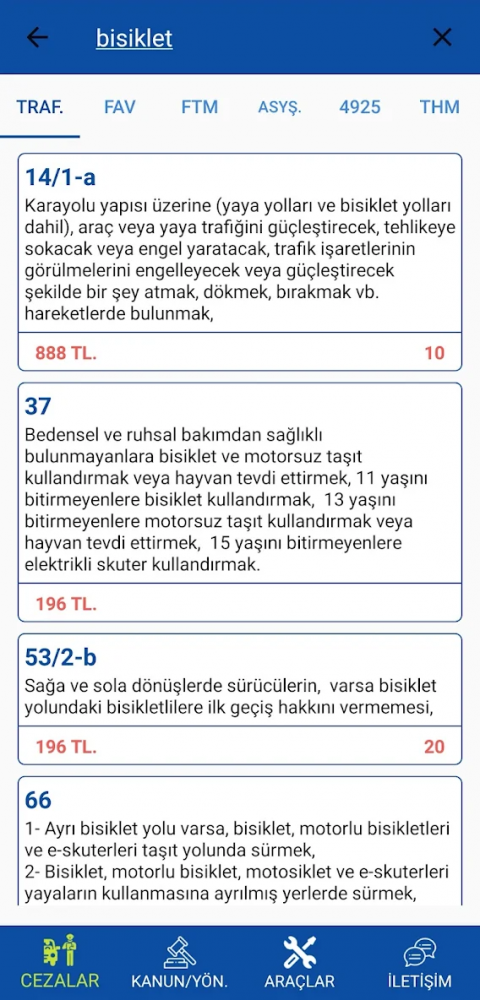 bisiklet

TRAF. FAV FTM ASYŞ. 4925 THM

14/1-a
Karayolu yapısı üzerine (yaya yolları ve bisiklet yolları dahil), araç veya yaya trafiğini güçleştirecek, tehlikeye sokacak veya engel yaratacak, trafik işaretlerinin görülmelerini engelleyecek veya güçleştirecek şekilde bir şey atmak, dökmek, bırakmak vb. hareketlerde bulunmak,

888 TL. 10

37
Bedensel ve ruhsal bakımdan sağlıklı bulunmayanlara bisiklet ve motorsuz taşıt kullandırmak veya hayvan tevdi ettirmek, 11 yaşını bitirmeyenlere bisiklet kullandırmak, 13 yaşını bitirmeyenlere motorsuz taşıt kullandırmak veya hayvan tevdi ettirmek, 15 yaşını bitirmeyenlere elektrikli skuter kullandırmak.

196 TL.

53/2-b
Sağa ve sola dönüşlerde sürücülerin, varsa bisiklet yolundaki bisikletlilere ilk geçiş hakkını vermemesi,

196 TL. 20

66
1- Ayrı bisiklet yolu varsa, bisiklet, motorlu bisikletleri ve e-skuterleri taşıt yolunda sürmek,
2- Bisiklet, motorlu bisiklet, motosiklet ve e-skuterleri yayaların kullanmasına ayrılmış yerlerde sürmek,

CEZALAR KANUN/YÖN. ARAÇLAR İLETİŞİM